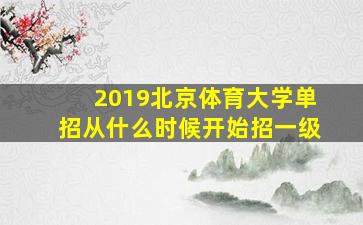 2019北京体育大学单招从什么时候开始招一级